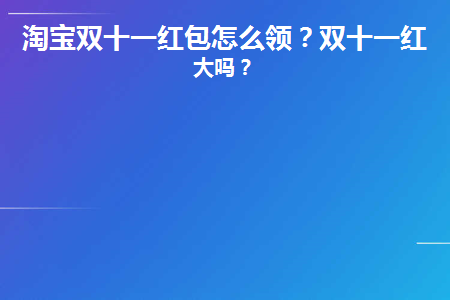 淘宝双十一红包怎么领？双十一红
大吗？